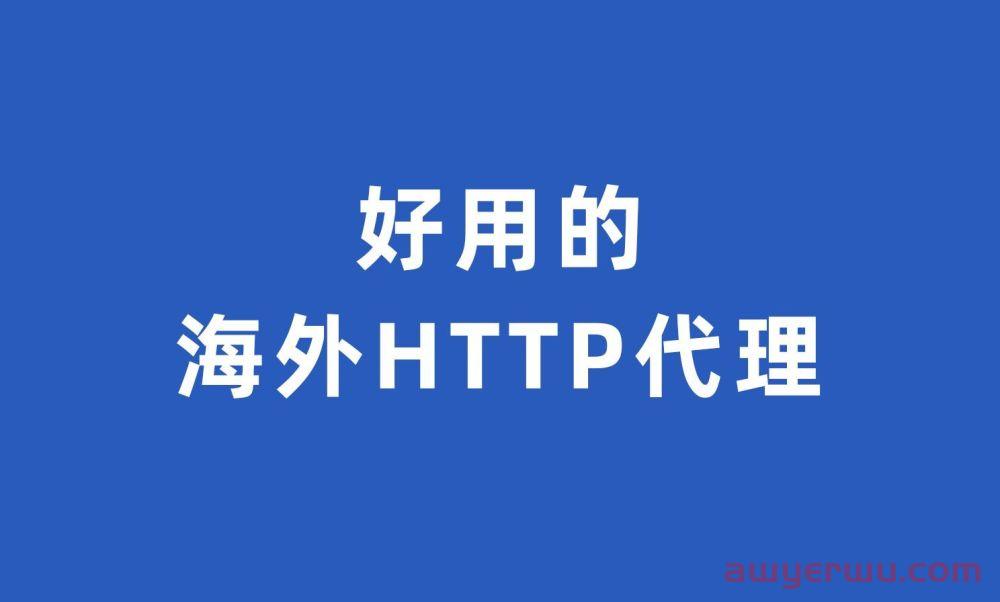 好用的
海外HTTP代理

awyerwu.com